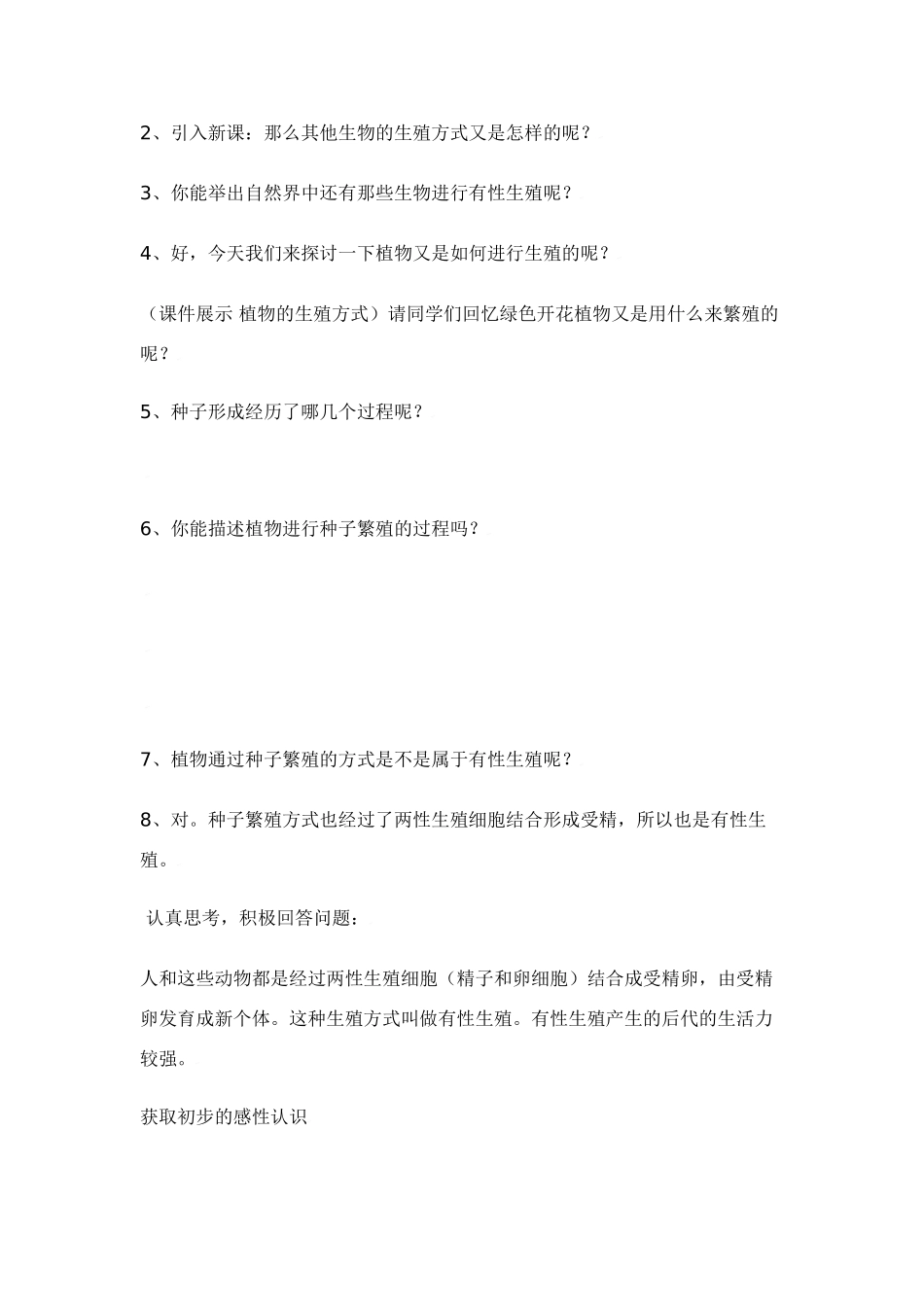 2、引入新课：那么其他生物的生殖方式又是怎样的呢？

3、你能举出自然界中还有那些生物进行有性生殖呢？

4、好，今天我们来探讨一下植物又是如何进行生殖的呢？

（课件展示 植物的生殖方式）请同学们回忆绿色开花植物又是用什么来繁殖的呢？

5、种子形成经历了哪几个过程呢？

6、你能描述植物进行种子繁殖的过程吗？

7、植物通过种子繁殖的方式是不是属于有性生殖呢？

8、对。种子繁殖方式也经过了两性生殖细胞结合形成受精，所以也是有性生殖。

认真思考，积极回答问题：

人和这些动物都是经过两性生殖细胞（精子和卵细胞）结合成受精卵，由受精卵发育成新个体。这种生殖方式叫做有性生殖。有性生殖产生的后代的生活力较强。

获取初步的感性认识